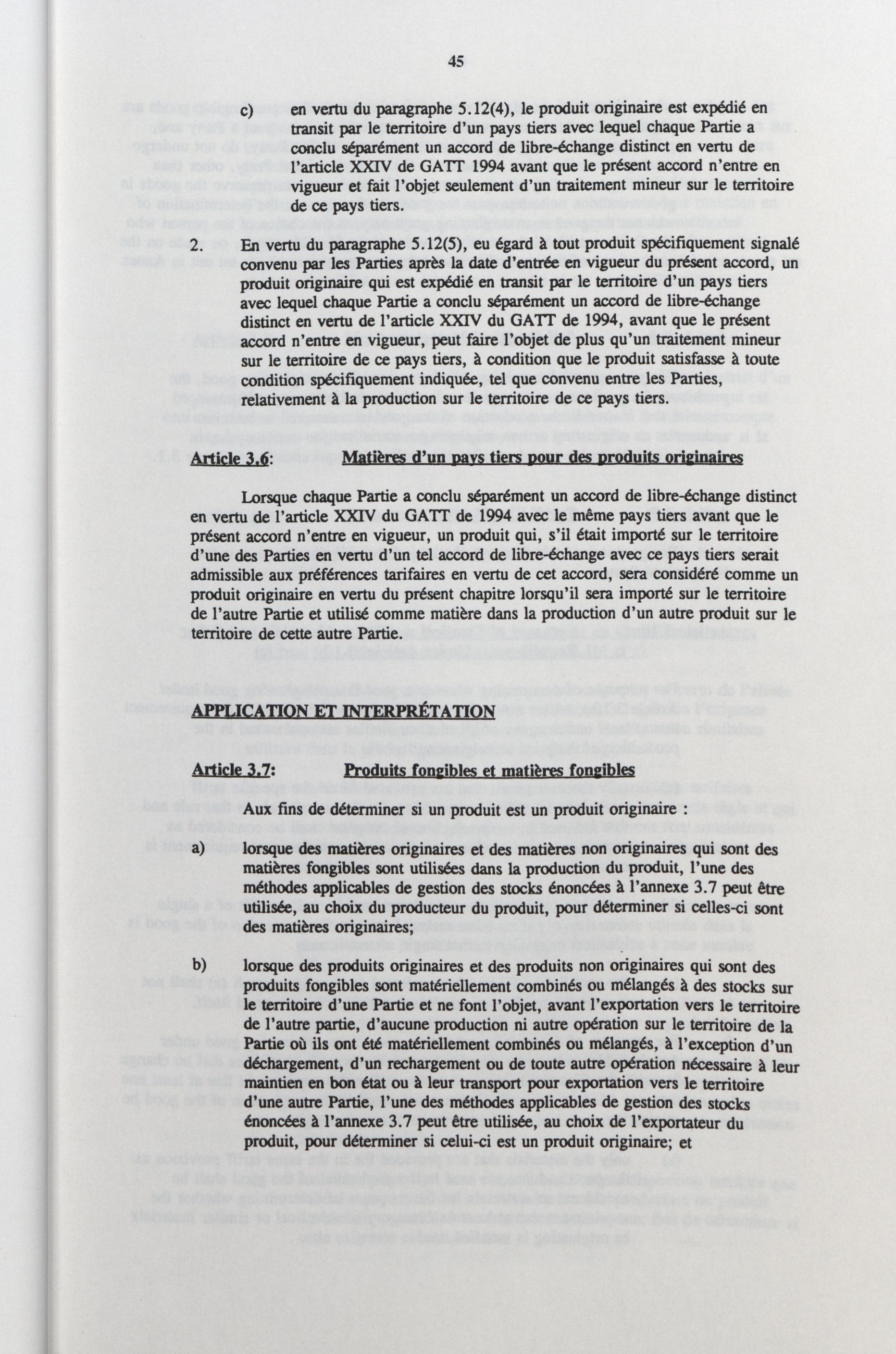 45

c) en vertu du paragraphe 5.12(4), le produit originaire est expédié en transit par le territoire d'un pays tiers avec lequel chaque Partie a conclu séparément un accord de libre-échange distinct en vertu de l'article XXIV de GATT 1994 avant que le présent accord n'entre en vigueur et fait l'objet seulement d'un traitement mineur sur le territoire de ce pays tiers.

2. En vertu du paragraphe 5.12(5), eu égard à tout produit spécifiquement signalé convenu par les Parties après la date d'entrée en vigueur du présent accord, un produit originaire qui est expédié en transit par le territoire d'un pays tiers avec lequel chaque Partie a conclu séparément un accord de libre-échange distinct en vertu de l'article XXIV du GATT de 1994, avant que le présent accord n'entre en vigueur, peut faire l'objet de plus qu'un traitement mineur sur le territoire de ce pays tiers, à condition que le produit satisfasse à toute condition spécifiquement indiquée, tel que convenu entre les Parties, relativement à la production sur le territoire de ce pays tiers.

Article 3.6: Matières d'un pays tiers pour des produits originaires

Lorsque chaque Partie a conclu séparément un accord de libre-échange distinct en vertu de l'article XXIV du GATT de 1994 avec le même pays tiers avant que le présent accord n'entre en vigueur, un produit qui, s'il était importé sur le territoire d'une des Parties en vertu d'un tel accord de libre-échange avec ce pays tiers serait admissible aux préférences tarifaires en vertu de cet accord, sera considéré comme un produit originaire en vertu du présent chapitre lorsqu'il sera importé sur le territoire de l'autre Partie et utilisé comme matière dans la production d'un autre produit sur le territoire de cette autre Partie.

APPLICATION ET INTERPRÉTATION

Article 3.7: Produits fongibles et matières fongibles

Aux fins de déterminer si un produit est un produit originaire :

a) lorsque des matières originaires et des matières non originaires qui sont des matières fongibles sont utilisées dans la production du produit, l'une des méthodes applicables de gestion des stocks énoncées à l'annexe 3.7 peut être utilisée, au choix du producteur du produit, pour déterminer si celles-ci sont des matières originaires;

b) lorsque des produits originaires et des produits non originaires qui sont des produits fongibles sont matériellement combinés ou mélangés à des stocks sur le territoire d'une Partie et ne font l'objet, avant l'exportation vers le territoire de l'autre partie, d'aucune production ni autre opération sur le territoire de la Partie où ils ont été matériellement combinés ou mélangés, à l'exception d'un déchargement, d'un rechargement ou de toute autre opération nécessaire à leur maintien en bon état ou à leur transport pour exportation vers le territoire d'une autre Partie, l'une des méthodes applicables de gestion des stocks énoncées à l'annexe 3.7 peut être utilisée, au choix de l'exportateur du produit, pour déterminer si celui-ci est un produit originaire; et